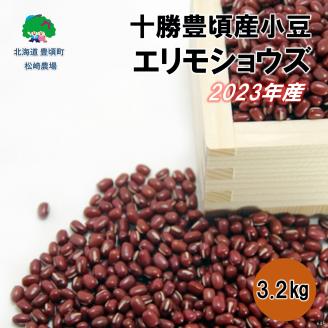 北海道 豊頃町
松崎農場

十勝豊頃産小豆
エリモショウズ
2023年産

3.2kg